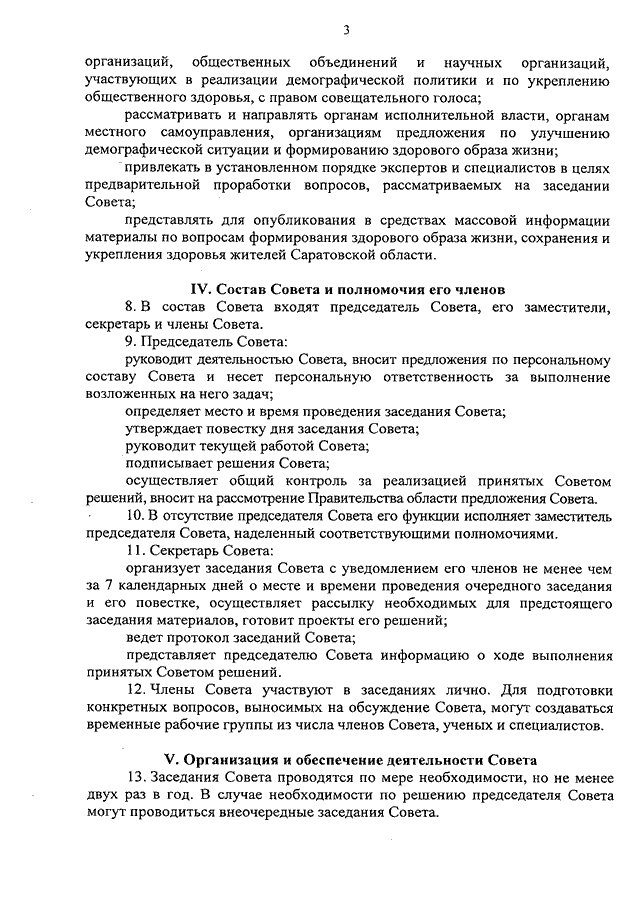 3

организаций, общественных объединений и научных организаций, участвующих в реализации демографической политики и по укреплению общественного здоровья, с правом совещательного голоса;

рассматривать и направлять органам исполнительной власти, органам местного самоуправления, организациям предложения по улучшению демографической ситуации и формированию здорового образа жизни;

привлекать в установленном порядке экспертов и специалистов в целях предварительной проработки вопросов, рассматриваемых на заседании Совета;

представлять для опубликования в средствах массовой информации материалы по вопросам формирования здорового образа жизни, сохранения и укрепления здоровья жителей Саратовской области.

IV. Состав Совета и полномочия его членов

8. В состав Совета входят председатель Совета, его заместители, секретарь и члены Совета.

9. Председатель Совета:

руководит деятельностью Совета, вносит предложения по персональному составу Совета и несет персональную ответственность за выполнение возложенных на него задач;

определяет место и время проведения заседания Совета;

утверждает повестку дня заседания Совета;

руководит текущей работой Совета;

подписывает решения Совета;

осуществляет общий контроль за реализацией принятых Советом решений, вносит на рассмотрение Правительства области предложения Совета.

10. В отсутствие председателя Совета его функции исполняет заместитель председателя Совета, наделенный соответствующими полномочиями.

11. Секретарь Совета:

организует заседания Совета с уведомлением его членов не менее чем за 7 календарных дней о месте и времени проведения очередного заседания и его повестке, осуществляет рассылку необходимых для предстоящего заседания материалов, готовит проекты его решений;

ведет протокол заседаний Совета;

представляет председателю Совета информацию о ходе выполнения принятых Советом решений.

12. Члены Совета участвуют в заседаниях лично. Для подготовки конкретных вопросов, выносимых на обсуждение Совета, могут создаваться временные рабочие группы из числа членов Совета, ученых и специалистов.

V. Организация и обеспечение деятельности Совета

13. Заседания Совета проводятся по мере необходимости, но не менее двух раз в год. В случае необходимости по решению председателя Совета могут проводиться внеочередные заседания Совета.